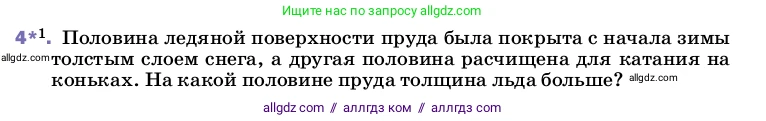 Ищите нас по запросу allgdz.com

4*¹. Половина ледяной поверхности пруда была покрыта с начала зимы allgdz.com толстым слоем снега, а другая половина расчищена для катания на коньках. На какой половине пруда толщина льда больше? allgdz.com

allgdz com // аллгдз ком // аллгдз com